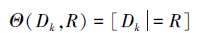 $\Theta(D_k, R) = [D_k \models R]$